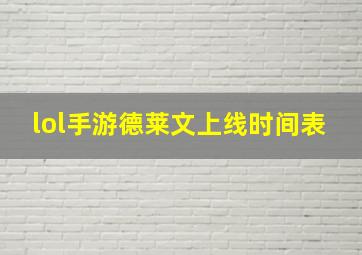 lol手游德莱文上线时间表